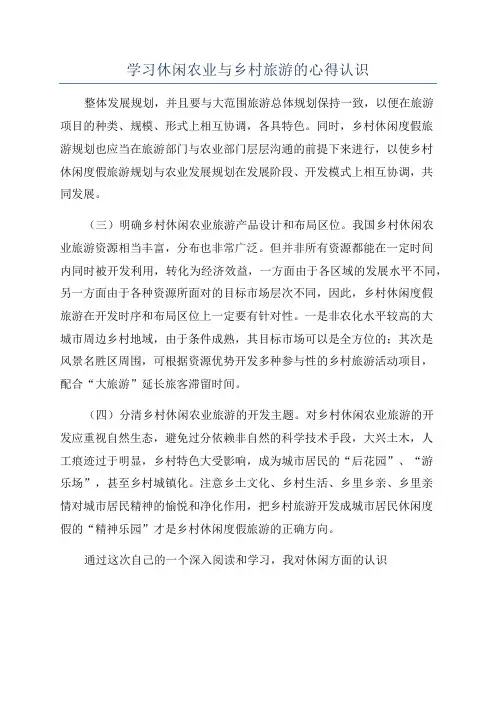 学习休闲农业与乡村旅游的心得认识

整体发展规划，并且要与大范围旅游总体规划保持一致，以便在旅游项目的种类、规模、形式上相互协调，各具特色。同时，乡村休闲度假旅游规划也应当在旅游部门与农业部门层层沟通的前提下来进行，以使乡村休闲度假旅游规划与农业发展规划在发展阶段、开发模式上相互协调，共同发展。

（三）明确乡村休闲农业旅游产品设计和布局区位。我国乡村休闲农业旅游资源相当丰富，分布也非常广泛。但并非所有资源都能在一定时间内同时被开发利用，转化为经济效益，一方面由于各区域的发展水平不同，另一方面由于各种资源所面对的目标市场层次不同，因此，乡村休闲度假旅游在开发时序和布局区位上一定要有针对性。一是非农化水平较高的大城市周边乡村地域，由于条件成熟，其目标市场可以是全方位的；其次是风景名胜区周围，可根据资源优势开发多种参与性的乡村旅游活动项目，配合“大旅游”延长旅客滞留时间。

（四）分清乡村休闲农业旅游的开发主题。对乡村休闲农业旅游的开发应重视自然生态，避免过分依赖非自然的科学技术手段，大兴土木，人工痕迹过于明显，乡村特色大受影响，成为城市居民的“后花园”、“游乐场”，甚至乡村城镇化。注意乡土文化、乡村生活、乡里乡亲、乡里亲情对城市居民精神的愉悦和净化作用，把乡村旅游开发成城市居民休闲度假的“精神乐园”才是乡村休闲度假旅游的正确方向。

通过这次自己的一个深入阅读和学习，我对休闲方面的认识